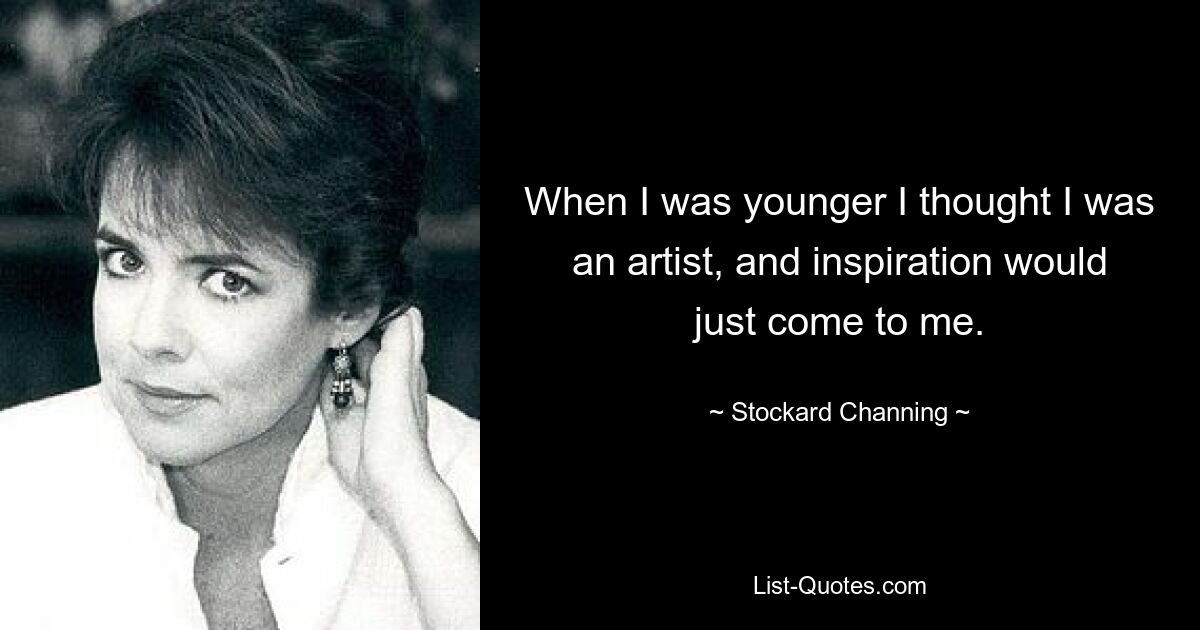 When I was younger I thought I was an artist, and inspiration would just come to me.

~ Stockard Channing ~

List-Quotes.com